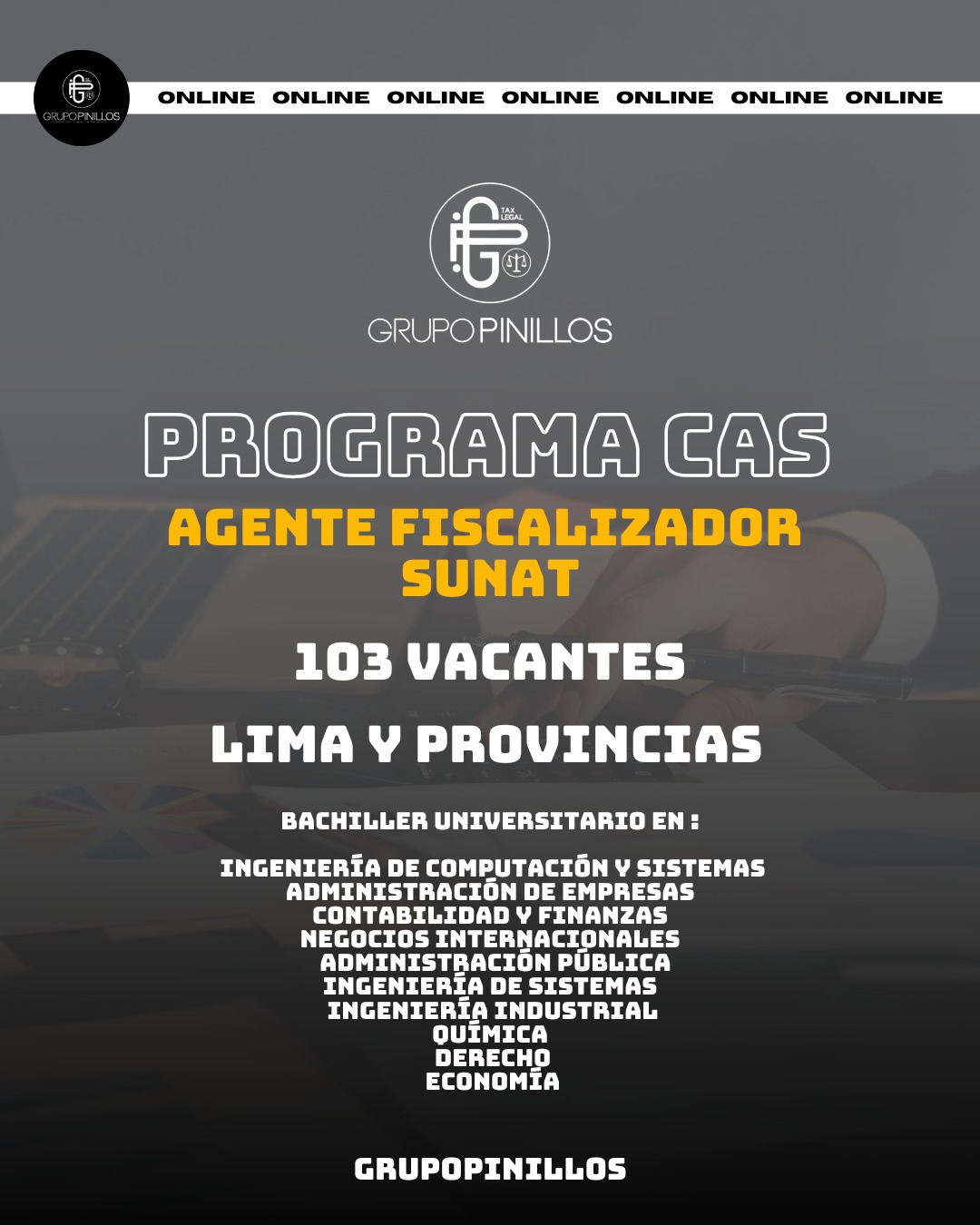 GRUPO PINILLOS

ONLINE ONLINE ONLINE ONLINE ONLINE ONLINE ONLINE

TAX LEGAL

GRUPO PINILLOS

PROGRAMA CAS

AGENTE FISCALIZADOR SUNAT

103 VACANTES

LIMA Y PROVINCIAS

BACHILLER UNIVERSITARIO EN :

INGENIERÍA DE COMPUTACIÓN Y SISTEMAS
ADMINISTRACIÓN DE EMPRESAS
CONTABILIDAD Y FINANZAS
NEGOCIOS INTERNACIONALES
ADMINISTRACIÓN PÚBLICA
INGENIERÍA DE SISTEMAS
INGENIERÍA INDUSTRIAL
QUÍMICA
DERECHO
ECONOMÍA

GRUPOPINILLOS